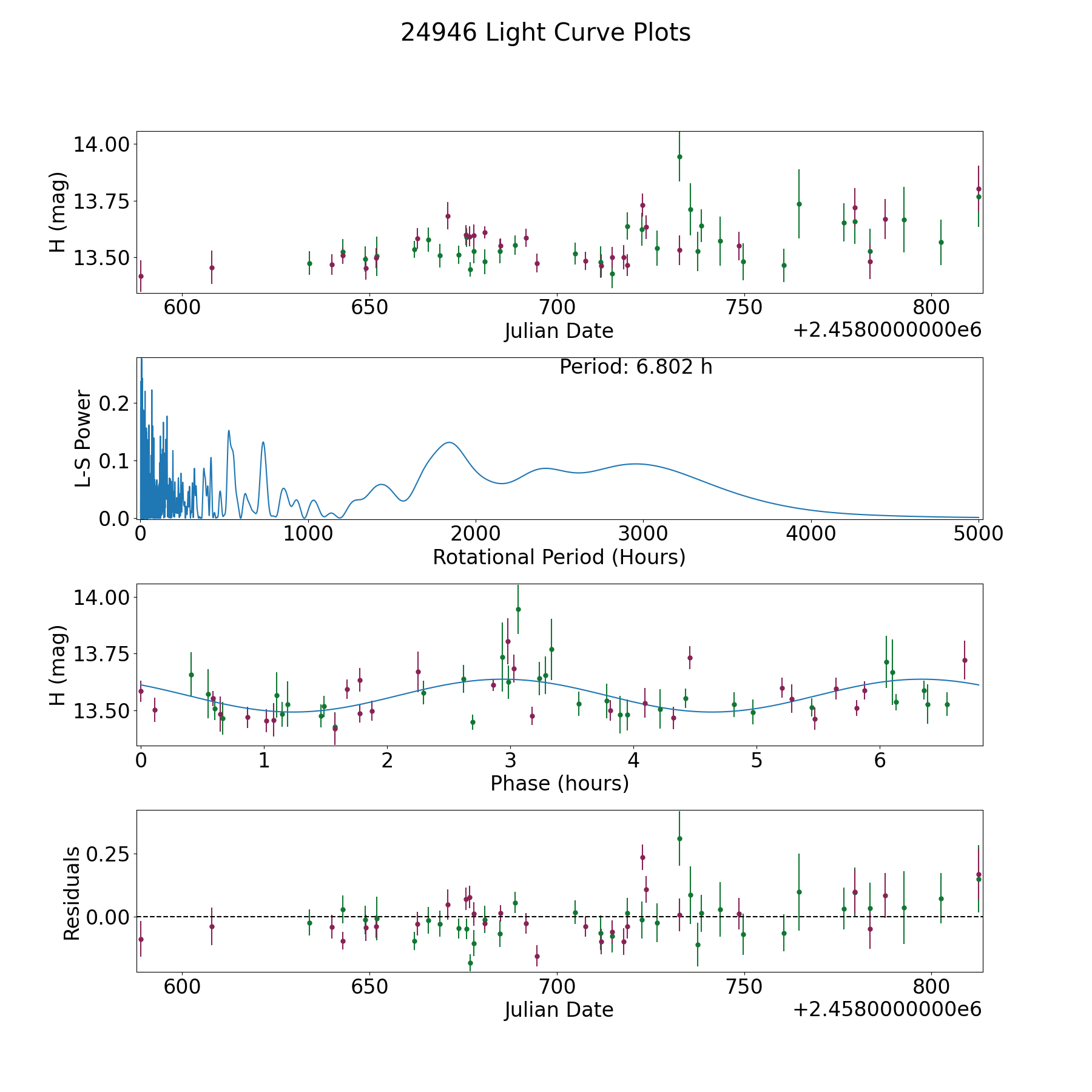 24946 Light Curve Plots

H (mag)
14.00
13.75
13.50
600
650
700
750
800
Julian Date
+2.4580000000e6

Period: 6.802 h
L-S Power
0.2
0.1
0.0
0
1000
2000
3000
4000
5000
Rotational Period (Hours)

H (mag)
14.00
13.75
13.50
0
1
2
3
4
5
6
Phase (hours)

Residuals
0.25
0.00
600
650
700
750
800
Julian Date
+2.4580000000e6